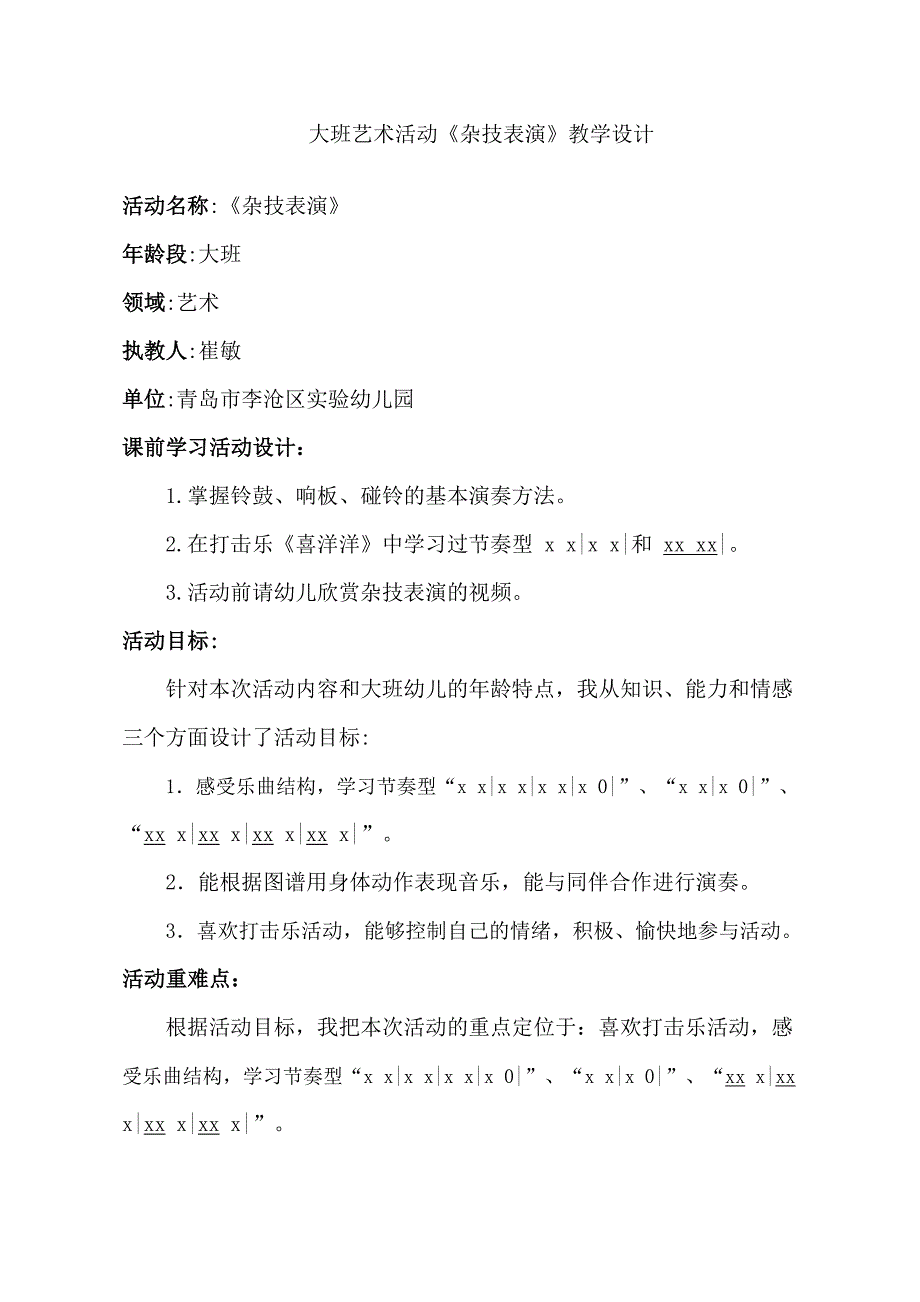 大班艺术活动《杂技表演》教学设计

活动名称:《杂技表演》

年龄段:大班

领域:艺术

执教人:崔敏

单位:青岛市李沧区实验幼儿园

课前学习活动设计:

1.掌握铃鼓、响板、碰铃的基本演奏方法。

2.在打击乐《喜洋洋》中学习过节奏型 x x|x x|和 xx xx|。

3.活动前请幼儿欣赏杂技表演的视频。

活动目标:

针对本次活动内容和大班幼儿的年龄特点，我从知识、能力和情感三个方面设计了活动目标:

1．感受乐曲结构，学习节奏型“x x|x x|x x|x 0|”、“x x|x 0|”、“xx x|xx x|xx x|xx x|”。

2．能根据图谱用身体动作表现音乐，能与同伴合作进行演奏。

3．喜欢打击乐活动，能够控制自己的情绪，积极、愉快地参与活动。

活动重难点:

根据活动目标，我把本次活动的重点定位于：喜欢打击乐活动，感受乐曲结构，学习节奏型“x x|x x|x x|x 0|”、“x x|x 0|”、“xx x|xx x|xx x|xx x|”。